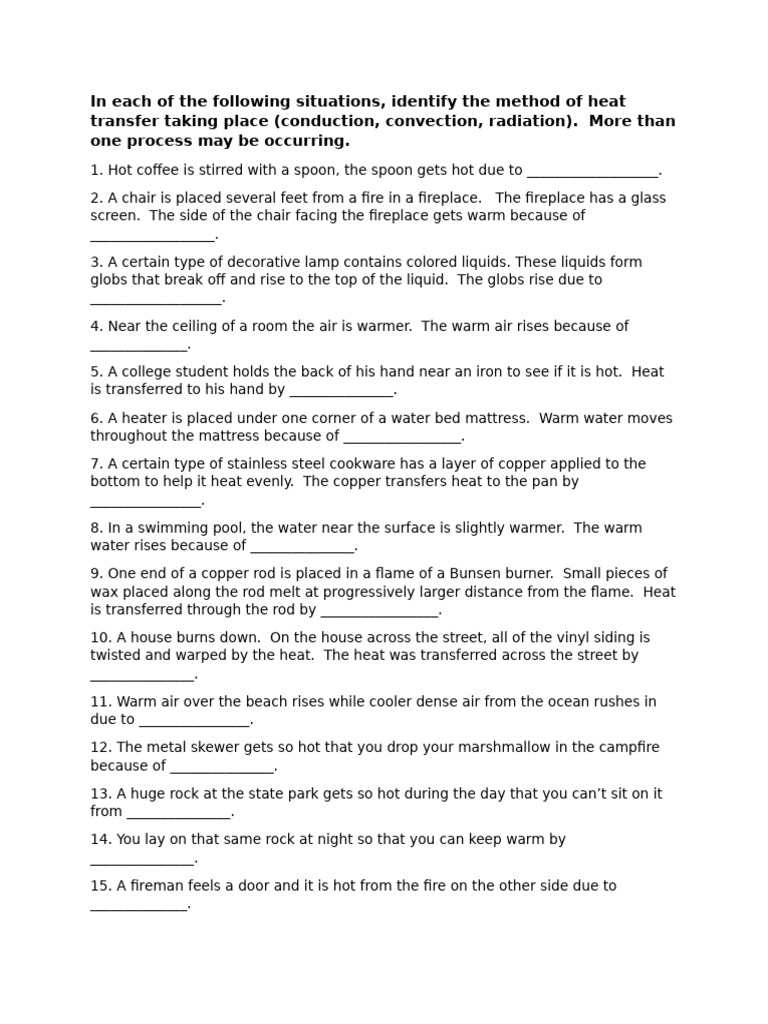 In each of the following situations, identify the method of heat transfer taking place (conduction, convection, radiation). More than one process may be occurring.

1. Hot coffee is stirred with a spoon, the spoon gets hot due to ____.

2. A chair is placed several feet from a fire in a fireplace. The fireplace has a glass screen. The side of the chair facing the fireplace gets warm because of ____.

3. A certain type of decorative lamp contains colored liquids. These liquids form globs that break off and rise to the top of the liquid. The globs rise due to ____.

4. Near the ceiling of a room the air is warmer. The warm air rises because of ____.

5. A college student holds the back of his hand near an iron to see if it is hot. Heat is transferred to his hand by ____.

6. A heater is placed under one corner of a water bed mattress. Warm water moves throughout the mattress because of ____.

7. A certain type of stainless steel cookware has a layer of copper applied to the bottom to help it heat evenly. The copper transfers heat to the pan by ____.

8. In a swimming pool, the water near the surface is slightly warmer. The warm water rises because of ____.

9. One end of a copper rod is placed in a flame of a Bunsen burner. Small pieces of wax placed along the rod melt at progressively larger distance from the flame. Heat is transferred through the rod by ____.

10. A house burns down. On the house across the street, all of the vinyl siding is twisted and warped by the heat. The heat was transferred across the street by ____.

11. Warm air over the beach rises while cooler dense air from the ocean rushes in due to ____.

12. The metal skewer gets so hot that you drop your marshmallow in the campfire because of ____.

13. A huge rock at the state park gets so hot during the day that you can't sit on it from ____.

14. You lay on that same rock at night so that you can keep warm by ____.

15. A fireman feels a door and it is hot from the fire on the other side due to ____.